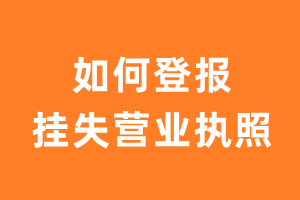 如何登报
挂失营业执照